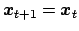 $\boldsymbol{x}_{t+1} = \boldsymbol{x}_t$